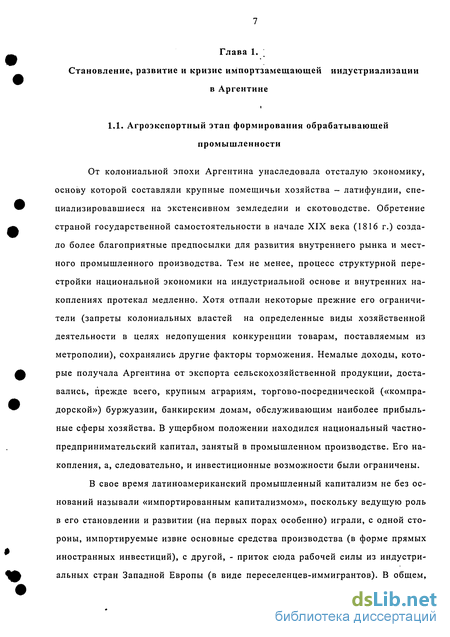 7

Глава 1.

Становление, развитие и кризис импортзамещающей индустриализации в Аргентине

1.1. Агроэкспортный этап формирования обрабатывающей промышленности

От колониальной эпохи Аргентина унаследовала отсталую экономику, основу которой составляли крупные помещичьи хозяйства – латифундии, специализировавшиеся на экстенсивном земледелии и скотоводстве. Обретение страной государственной самостоятельности в начале XIX века (1816 г.) создало более благоприятные предпосылки для развития внутреннего рынка и местного промышленного производства. Тем не менее, процесс структурной перестройки национальной экономики на индустриальной основе и внутренних накоплениях протекал медленно. Хотя отпали некоторые прежние его ограничители (запреты колониальных властей на определенные виды хозяйственной деятельности в целях недопущения конкуренции товарам, поставляемым из метрополии), сохранялись другие факторы торможения. Немалые доходы, которые получала Аргентина от экспорта сельскохозяйственной продукции, доставались, прежде всего, крупным аграриям, торгово-посреднической («компрадорской») буржуазии, банкирским домам, обслуживающим наиболее прибыльные сферы хозяйства. В ущербном положении находился национальный частнопредпринимательский капитал, занятый в промышленном производстве. Его накопления, а, следовательно, и инвестиционные возможности были ограничены.

В свое время латиноамериканский промышленный капитализм не без оснований называли «импортированным капитализмом», поскольку ведущую роль в его становлении и развитии (на первых порах особенно) играли, с одной стороны, импортируемые извне основные средства производства (в форме прямых иностранных инвестиций), с другой, - приток сюда рабочей силы из индустриальных стран Западной Европы (в виде переселенцев-иммигрантов). В общем,

dsLib.net
библиотека диссертаций